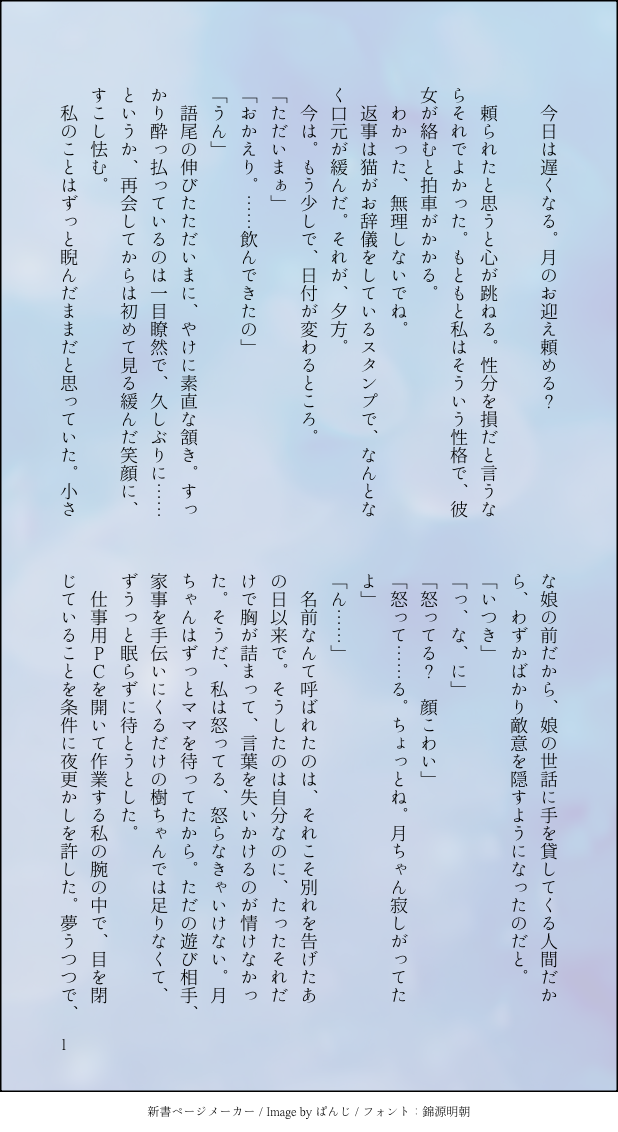 今日は遅くなる。月のお迎え頼める?

頼られたと思うと心が跳ねる。性分を損だと言うならそれでよかった。もともと私はそういう性格で、彼女が絡むと拍車がかかる。

わかった、無理しないでね。

返事は猫がお辞儀をしているスタンプで、なんとなく口元が緩んだ。それが、夕方。

今は。もう少しで、日付が変わるところ。

「ただいまぁ」

「おかえり。……飲んできたの」

「うん」

語尾の伸びたただいまに、やけに素直な頷き。すっかり酔っ払っているのは一目瞭然で、久しぶりに……というか、再会してからは初めて見る緩んだ笑顔に、すこし怯む。

私のことはずっと睨んだままだと思っていた。小さな娘の前だから、娘の世話に手を貸してくる人間だから、わずかばかり敵意を隠すようになったのだと。

「いつき」

「っ、な、に」

「怒ってる? 顔こわい」

「怒って……る。ちょっとね。月ちゃん寂しがってたよ」

「ん……」

名前なんて呼ばれたのは、それこそ別れを告げたあの日以来で。そうしたのは自分なのに、たったそれだけで胸が詰まって、言葉を失いかけるのが情けなかった。そうだ、私は怒ってる、怒らなきゃいけない。月ちゃんはずっとママを待ってたから。ただの遊び相手、家事を手伝いにくるだけの樹ちゃんでは足りなくて、ずうっと眠らずに待とうとした。

仕事用PCを開いて作業する私の腕の中で、目を閉じていることを条件に夜更かしを許した。夢うつつで、

1

新書ページメーカー / Image by ぱんじ / フォント:錦源明朝